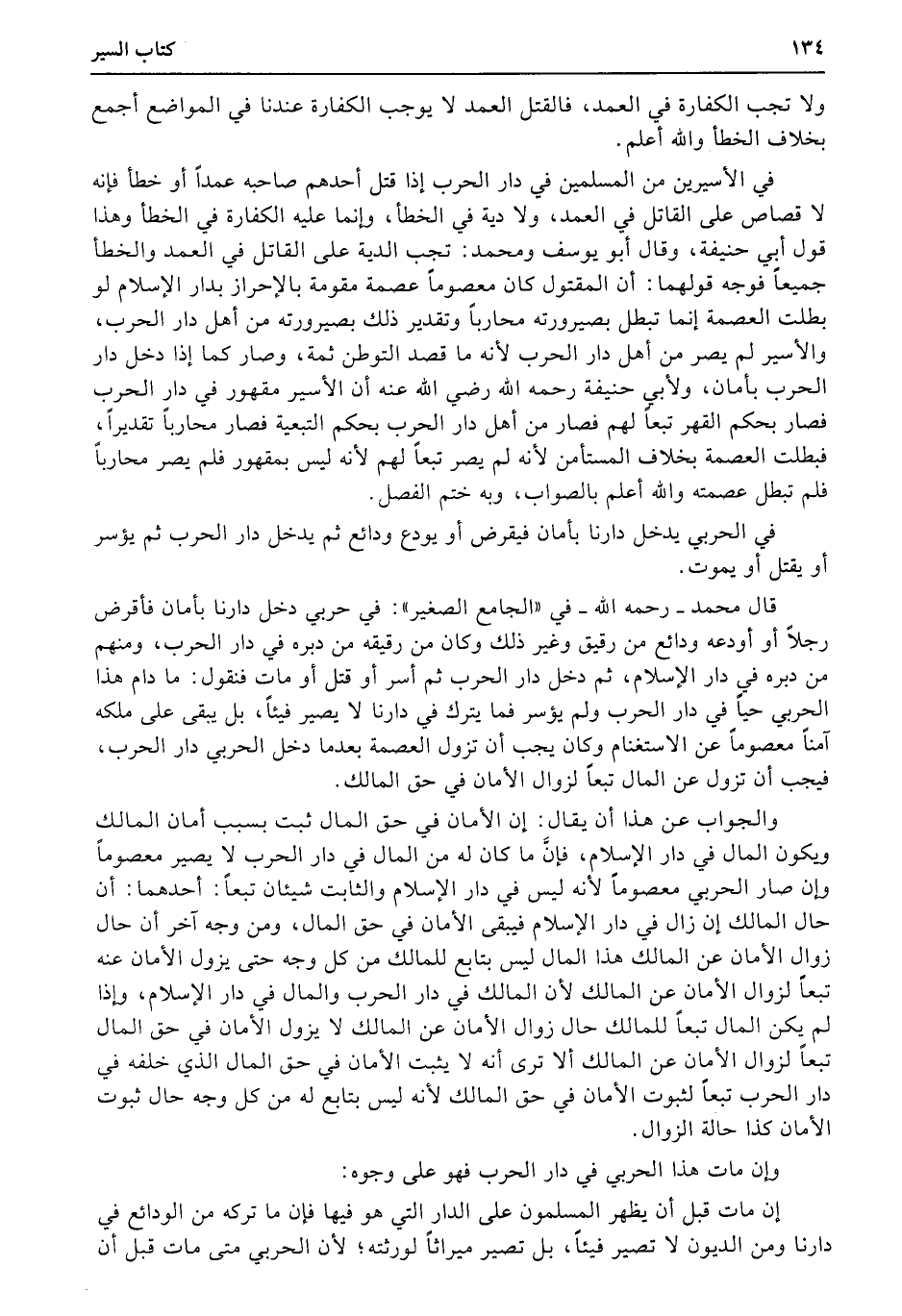 ١٣٤ كتاب السير

ولا تجب الكفارة في العمد، فالقتل العمد لا يوجب الكفارة عندنا في المواضع أجمع بخلاف الخطأ والله أعلم.

في الأسيرين من المسلمين في دار الحرب إذا قتل أحدهم صاحبه عمداً أو خطأ فإنه لا قصاص على القاتل في العمد، ولا دية في الخطأ، وإنما عليه الكفارة في الخطأ وهذا قول أبي حنيفة، وقال أبو يوسف ومحمد: تجب الدية على القاتل في العمد والخطأ جميعاً فوجه قولهما: أن المقتول كان معصوماً عصمة مقومة بالإحراز بدار الإسلام لو بطلت العصمة إنما تبطل بصيرورته محارباً وتقدير ذلك بصيرورته من أهل دار الحرب، والأسير لم يصر من أهل دار الحرب لأنه ما قصد التوطن ثمة، وصار كما إذا دخل دار الحرب بأمان، ولأبي حنيفة رحمه الله رضي الله عنه أن الأسير مقهور في دار الحرب فصار بحكم القهر تبعاً لهم فصار من أهل دار الحرب بحكم التبعية فصار محارباً تقديراً، فبطلت العصمة بخلاف المستأمن لأنه لم يصر تبعاً لهم لأنه ليس بمقهور فلم يصر محارباً فلم تبطل عصمته والله أعلم بالصواب، وبه ختم الفصل.

في الحربي يدخل دارنا بأمان فيقرض أو يودع ودائع ثم يدخل دار الحرب ثم يؤسر أو يقتل أو يموت.

قال محمد ـ رحمه الله ـ في «الجامع الصغير»: في حربي دخل دارنا بأمان فأقرض رجلاً أو أودعه ودائع من رقيق وغير ذلك وكان من رقيقه من دبره في دار الحرب، ومنهم من دبره في دار الإسلام، ثم دخل دار الحرب ثم أسر أو قتل أو مات فنقول: ما دام هذا الحربي حياً في دار الحرب ولم يؤسر فما يترك في دارنا لا يصير فيئاً، بل يبقى على ملكه آمناً معصوماً عن الاستغنام وكان يجب أن تزول العصمة بعدما دخل الحربي دار الحرب، فيجب أن تزول عن المال تبعاً لزوال الأمان في حق المالك.

والجواب عن هذا أن يقال: إن الأمان في حق المال ثبت بسبب أمان المالك ويكون المال في دار الإسلام، فإنَّ ما كان له من المال في دار الحرب لا يصير معصوماً وإن صار الحربي معصوماً لأنه ليس في دار الإسلام والثابت شيئان تبعاً: أحدهما: أن حال المالك إن زال في دار الإسلام فيبقى الأمان في حق المال، ومن وجه آخر أن حال زوال الأمان عن المالك هذا المال ليس بتابع للمالك من كل وجه حتى يزول الأمان عنه تبعاً لزوال الأمان عن المالك لأن المالك في دار الحرب والمال في دار الإسلام، وإذا لم يكن المال تبعاً للمالك حال زوال الأمان عن المالك لا يزول الأمان في حق المال تبعاً لزوال الأمان عن المالك ألا ترى أنه لا يثبت الأمان في حق المال الذي خلفه في دار الحرب تبعاً لثبوت الأمان في حق المالك لأنه ليس بتابع له من كل وجه حال ثبوت الأمان كذا حالة الزوال.

وإن مات هذا الحربي في دار الحرب فهو على وجوه:

إن مات قبل أن يظهر المسلمون على الدار التي هو فيها فإن ما تركه من الودائع في دارنا ومن الديون لا تصير فيئاً، بل تصير ميراثاً لورثته؛ لأن الحربي متى مات قبل أن